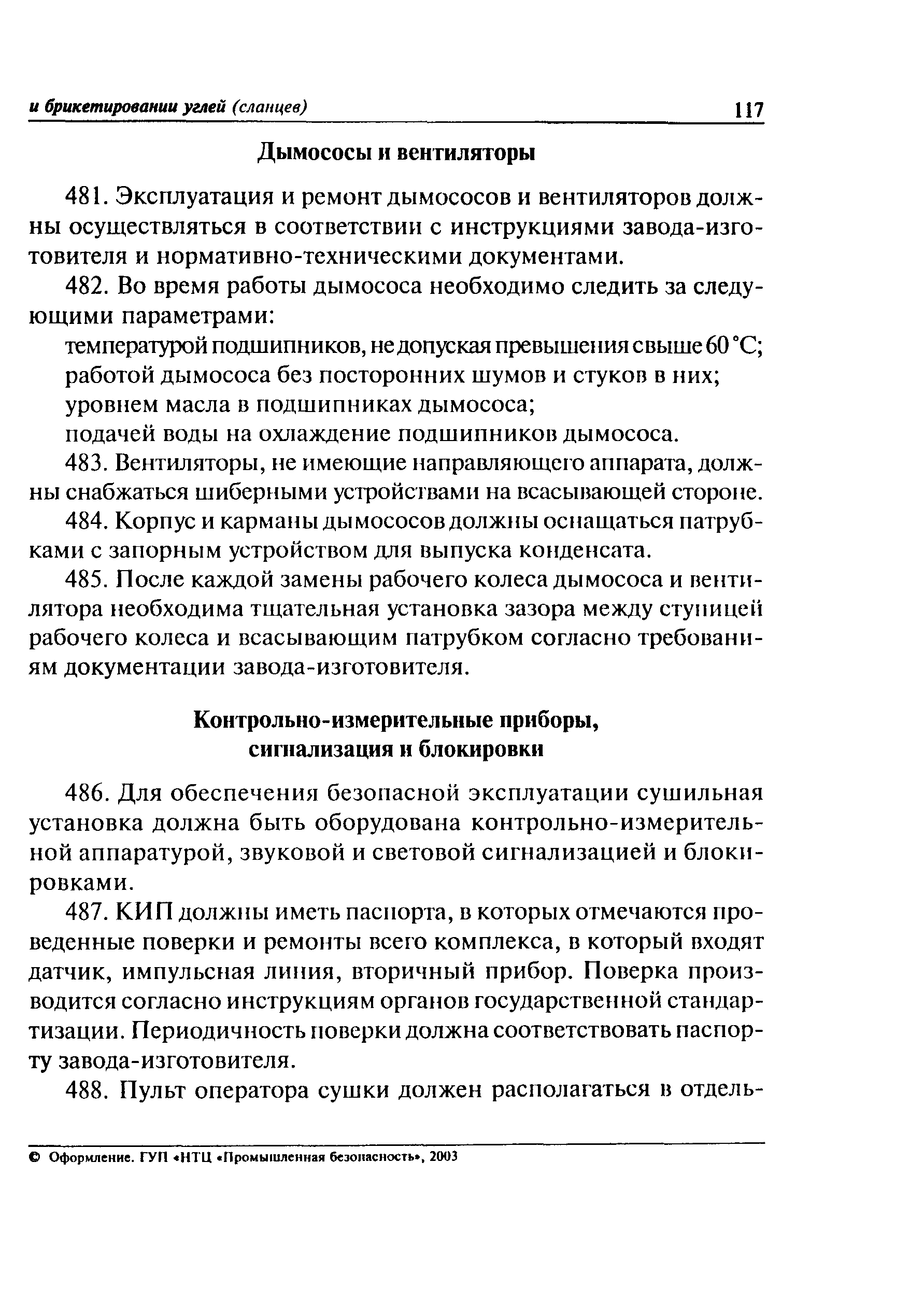 и брикетировании углей (сланцев) 117

Дымососы и вентиляторы

481. Эксплуатация и ремонт дымососов и вентиляторов должны осуществляться в соответствии с инструкциями завода-изготовителя и нормативно-техническими документами.

482. Во время работы дымососа необходимо следить за следующими параметрами:

температурой подшипников, не допуская превышения свыше 60 °С;

работой дымососа без посторонних шумов и стуков в них;

уровнем масла в подшипниках дымососа;

подачей воды на охлаждение подшипников дымососа.

483. Вентиляторы, не имеющие направляющего аппарата, должны снабжаться шиберными устройствами на всасывающей стороне.

484. Корпус и карманы дымососов должны оснащаться патрубками с запорным устройством для выпуска конденсата.

485. После каждой замены рабочего колеса дымососа и вентилятора необходима тщательная установка зазора между ступицей рабочего колеса и всасывающим патрубком согласно требованиям документации завода-изготовителя.

Контрольно-измерительные приборы, сигнализация и блокировки

486. Для обеспечения безопасной эксплуатации сушильная установка должна быть оборудована контрольно-измерительной аппаратурой, звуковой и световой сигнализацией и блокировками.

487. КИП должны иметь паспорта, в которых отмечаются проведенные поверки и ремонты всего комплекса, в который входят датчик, импульсная линия, вторичный прибор. Поверка производится согласно инструкциям органов государственной стандартизации. Периодичность поверки должна соответствовать паспорту завода-изготовителя.

488. Пульт оператора сушки должен располагаться в отдель-

© Оформление. ГУП «НТЦ «Промышленная безопасность», 2003